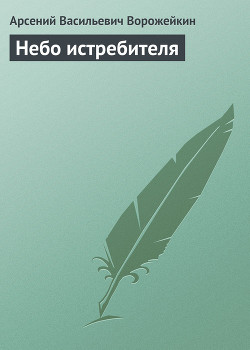 Арсений Васильевич Ворожейкин

Небо истребителя